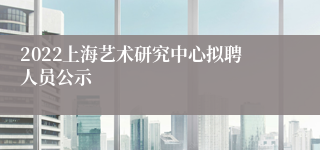 2022上海艺术研究中心拟聘人员公示